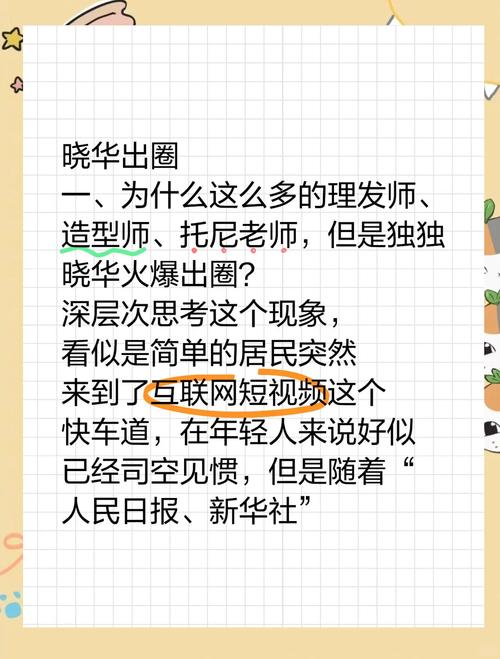 晓华出圈
一、为什么这么多的理发师、造型师、托尼老师，但是独独晓华火爆出圈？
深层次思考这个现象，看似是简单的居民突然来到了互联网短视频这个快车道，在年轻人来说好似已经司空见惯，但是随着“人民日报、新华社”